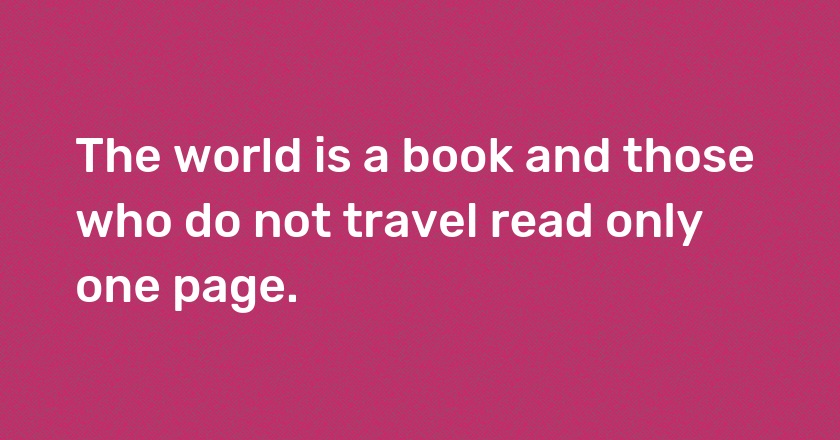 The world is a book and those who do not travel read only one page.